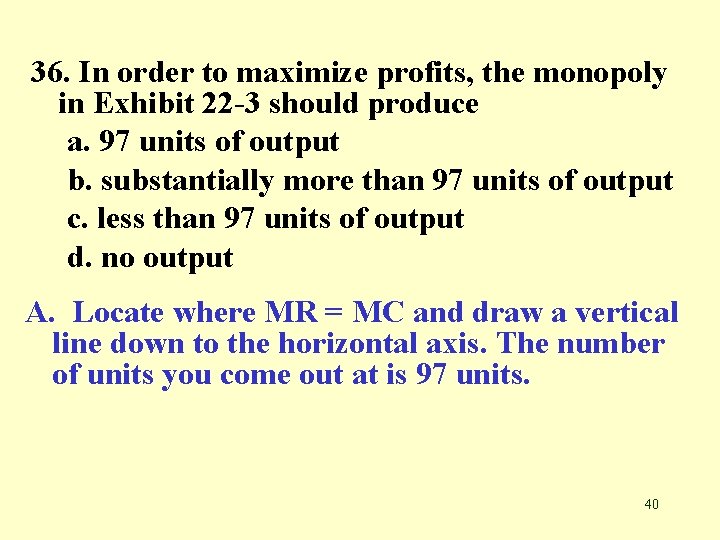 36. In order to maximize profits, the monopoly in Exhibit 22-3 should produce

a. 97 units of output

b. substantially more than 97 units of output

c. less than 97 units of output

d. no output

A. Locate where MR = MC and draw a vertical line down to the horizontal axis. The number of units you come out at is 97 units.

40